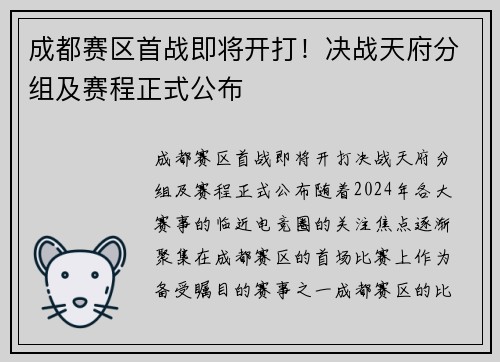 成都赛区首战即将开打！决战天府分组及赛程正式公布

成都赛区首战即将开打决战天府分组及赛程正式公布随着2024年各大赛事的临近电竞圈的关注焦点逐渐聚集在成都赛区的首场比赛上作为备受瞩目的赛事之一成都赛区的比